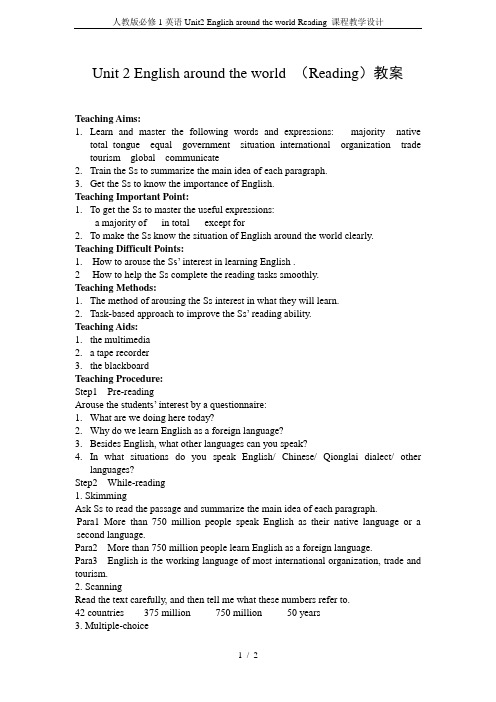 人教版必修 1 英语 Unit2 English around the world Reading 课程教学设计

Unit 2 English around the world （Reading）教案

Teaching Aims:
1. Learn and master the following words and expressions: majority native total tongue equal government situation international organization trade tourism global communicate
2. Train the Ss to summarize the main idea of each paragraph.
3. Get the Ss to know the importance of English.
Teaching Important Point:
1. To get the Ss to master the useful expressions:
a majority of in total except for
2. To make the Ss know the situation of English around the world clearly.
Teaching Difficult Points:
1. How to arouse the Ss' interest in learning English .
2 How to help the Ss complete the reading tasks smoothly.
Teaching Methods:
1. The method of arousing the Ss interest in what they will learn.
2. Task-based approach to improve the Ss' reading ability.
Teaching Aids:
1. the multimedia
2. a tape recorder
3. the blackboard
Teaching Procedure:
Step1 Pre-reading
Arouse the students' interest by a questionnaire:
1. What are we doing here today?
2. Why do we learn English as a foreign language?
3. Besides English, what other languages can you speak?
4. In what situations do you speak English/ Chinese/ Qionglai dialect/ other languages?
Step2 While-reading
1. Skimming
Ask Ss to read the passage and summarize the main idea of each paragraph.
Para1 More than 750 million people speak English as their native language or a second language.
Para2 More than 750 million people learn English as a foreign language.
Para3 English is the working language of most international organization, trade and tourism.
2. Scanning
Read the text carefully, and then tell me what these numbers refer to.
42 countries 375 million 750 million 50 years
3. Multiple-choice

1 / 2